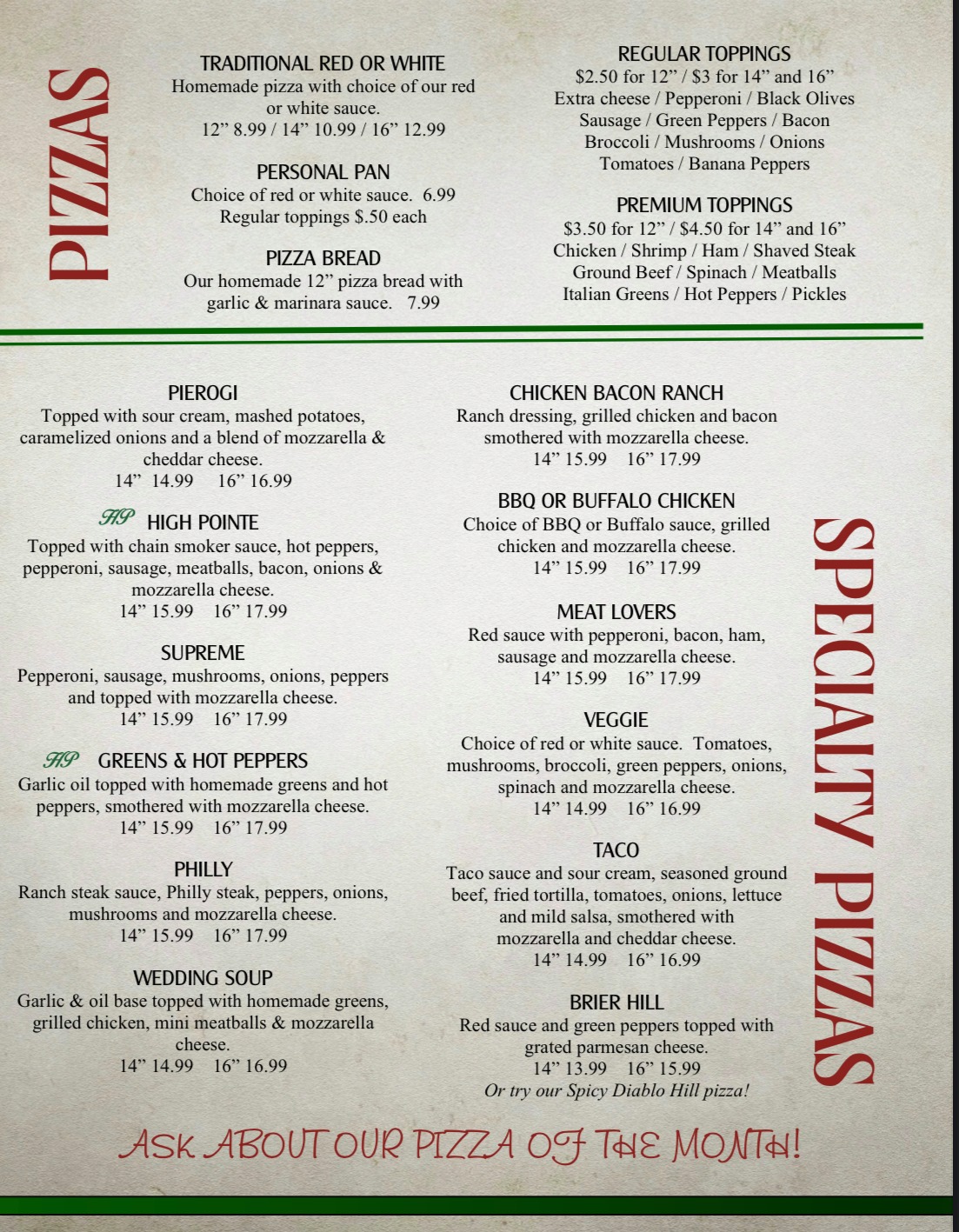 PIZZAS

TRADITIONAL RED OR WHITE
Homemade pizza with choice of our red or white sauce.
12" 8.99 / 14" 10.99 / 16" 12.99

PERSONAL PAN
Choice of red or white sauce. 6.99
Regular toppings $.50 each

PIZZA BREAD
Our homemade 12" pizza bread with garlic & marinara sauce. 7.99

REGULAR TOPPINGS
$2.50 for 12" / $3 for 14" and 16"
Extra cheese / Pepperoni / Black Olives
Sausage / Green Peppers / Bacon
Broccoli / Mushrooms / Onions
Tomatoes / Banana Peppers

PREMIUM TOPPINGS
$3.50 for 12" / $4.50 for 14" and 16"
Chicken / Shrimp / Ham / Shaved Steak
Ground Beef / Spinach / Meatballs
Italian Greens / Hot Peppers / Pickles

PIEROGI
Topped with sour cream, mashed potatoes, caramelized onions and a blend of mozzarella & cheddar cheese.
14" 14.99 16" 16.99

HP HIGH POINTE
Topped with chain smoker sauce, hot peppers, pepperoni, sausage, meatballs, bacon, onions & mozzarella cheese.
14" 15.99 16" 17.99

SUPREME
Pepperoni, sausage, mushrooms, onions, peppers and topped with mozzarella cheese.
14" 15.99 16" 17.99

HP GREENS & HOT PEPPERS
Garlic oil topped with homemade greens and hot peppers, smothered with mozzarella cheese.
14" 15.99 16" 17.99

PHILLY
Ranch steak sauce, Philly steak, peppers, onions, mushrooms and mozzarella cheese.
14" 15.99 16" 17.99

WEDDING SOUP
Garlic & oil base topped with homemade greens, grilled chicken, mini meatballs & mozzarella cheese.
14" 14.99 16" 16.99

CHICKEN BACON RANCH
Ranch dressing, grilled chicken and bacon smothered with mozzarella cheese.
14" 15.99 16" 17.99

BBQ OR BUFFALO CHICKEN
Choice of BBQ or Buffalo sauce, grilled chicken and mozzarella cheese.
14" 15.99 16" 17.99

MEAT LOVERS
Red sauce with pepperoni, bacon, ham, sausage and mozzarella cheese.
14" 15.99 16" 17.99

VEGGIE
Choice of red or white sauce. Tomatoes, mushrooms, broccoli, green peppers, onions, spinach and mozzarella cheese.
14" 14.99 16" 16.99

TACO
Taco sauce and sour cream, seasoned ground beef, fried tortilla, tomatoes, onions, lettuce and mild salsa, smothered with mozzarella and cheddar cheese.
14" 14.99 16" 16.99

BRIER HILL
Red sauce and green peppers topped with grated parmesan cheese.
14" 13.99 16" 15.99
Or try our Spicy Diablo Hill pizza!

SPECIALTY PIZZAS

ASK ABOUT OUR PIZZA OF THE MONTH!